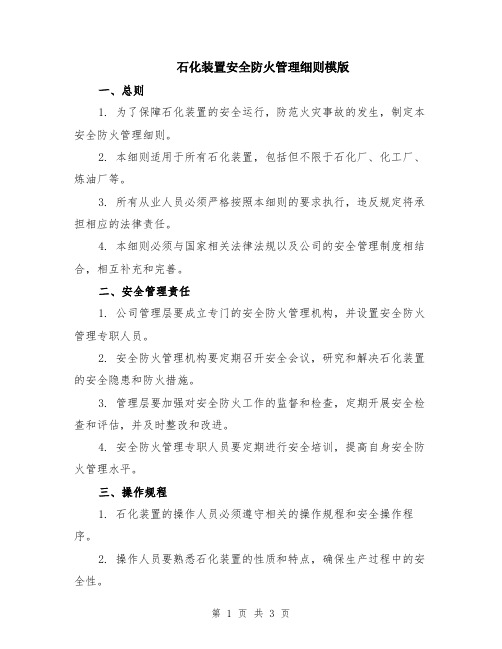 石化装置安全防火管理细则模版

一、总则

1. 为了保障石化装置的安全运行，防范火灾事故的发生，制定本安全防火管理细则。

2. 本细则适用于所有石化装置，包括但不限于石化厂、化工厂、炼油厂等。

3. 所有从业人员必须严格按照本细则的要求执行，违反规定将承担相应的法律责任。

4. 本细则必须与国家相关法律法规以及公司的安全管理制度相结合，相互补充和完善。

二、安全管理责任

1. 公司管理层要成立专门的安全防火管理机构，并设置安全防火管理专职人员。

2. 安全防火管理机构要定期召开安全会议，研究和解决石化装置的安全隐患和防火措施。

3. 管理层要加强对安全防火工作的监督和检查，定期开展安全检查和评估，并及时整改和改进。

4. 安全防火管理专职人员要定期进行安全培训，提高自身安全防火管理水平。

三、操作规程

1. 石化装置的操作人员必须遵守相关的操作规程和安全操作程序。

2. 操作人员要熟悉石化装置的性质和特点，确保生产过程中的安全性。

第 1 页 共 3 页